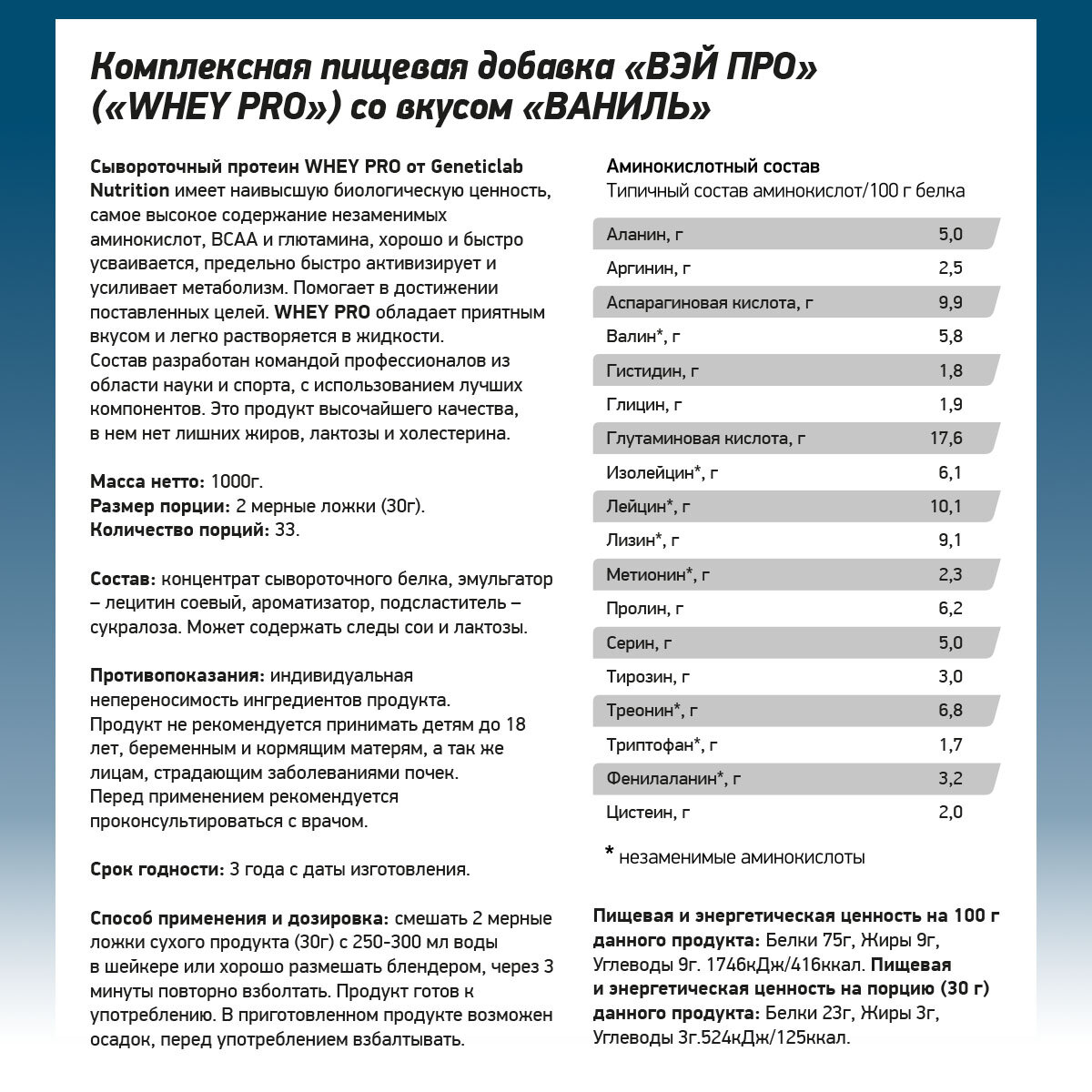 Комплексная пищевая добавка «ВЭЙ ПРО» («WHEY PRO») со вкусом «ВАНИЛЬ»

Сывороточный протеин WHEY PRO от Geneticlab Nutrition имеет наивысшую биологическую ценность, самое высокое содержание незаменимых аминокислот, BCAA и глютамина, хорошо и быстро усваивается, предельно быстро активизирует и усиливает метаболизм. Помогает в достижении поставленных целей. WHEY PRO обладает приятным вкусом и легко растворяется в жидкости. Состав разработан командой профессионалов из области науки и спорта, с использованием лучших компонентов. Это продукт высочайшего качества, в нем нет лишних жиров, лактозы и холестерина.

Масса нетто: 1000г.
Размер порции: 2 мерные ложки (30г).
Количество порций: 33.

Состав: концентрат сывороточного белка, эмульгатор – лецитин соевый, ароматизатор, подсластитель – сукралоза. Может содержать следы сои и лактозы.

Противопоказания: индивидуальная непереносимость ингредиентов продукта. Продукт не рекомендуется принимать детям до 18 лет, беременным и кормящим матерям, а так же лицам, страдающим заболеваниями почек. Перед применением рекомендуется проконсультироваться с врачом.

Срок годности: 3 года с даты изготовления.

Способ применения и дозировка: смешать 2 мерные ложки сухого продукта (30г) с 250-300 мл воды в шейкере или хорошо размешать блендером, через 3 минуты повторно взболтать. Продукт готов к употреблению. В приготовленном продукте возможен осадок, перед употреблением взбалтывать.

Аминокислотный состав
Типичный состав аминокислот/100 г белка

| | |
|---|---|
| Аланин, г | 5,0 |
| Аргинин, г | 2,5 |
| Аспарагиновая кислота, г | 9,9 |
| Валин*, г | 5,8 |
| Гистидин, г | 1,8 |
| Глицин, г | 1,9 |
| Глутаминовая кислота, г | 17,6 |
| Изолейцин*, г | 6,1 |
| Лейцин*, г | 10,1 |
| Лизин*, г | 9,1 |
| Метионин*, г | 2,3 |
| Пролин, г | 6,2 |
| Серин, г | 5,0 |
| Тирозин, г | 3,0 |
| Треонин*, г | 6,8 |
| Триптофан*, г | 1,7 |
| Фенилаланин*, г | 3,2 |
| Цистеин, г | 2,0 |

* незаменимые аминокислоты

Пищевая и энергетическая ценность на 100 г данного продукта: Белки 75г, Жиры 9г, Углеводы 9г. 1746кДж/416ккал. Пищевая и энергетическая ценность на порцию (30 г) данного продукта: Белки 23г, Жиры 3г, Углеводы 3г.524кДж/125ккал.